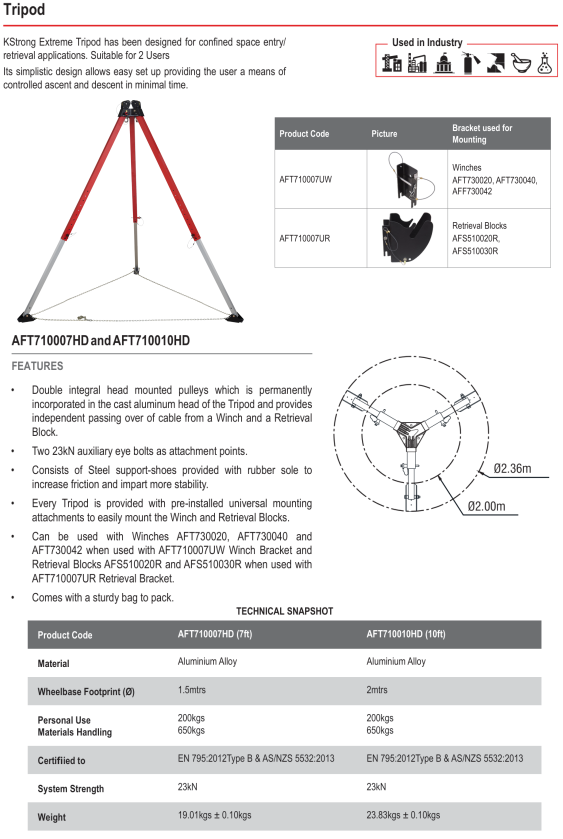 Tripod

KStrong Extreme Tripod has been designed for confined space entry/ retrieval applications. Suitable for 2 Users

Its simplistic design allows easy set up providing the user a means of controlled ascent and descent in minimal time.

Used in Industry

| Product Code | Picture | Bracket used for Mounting |
|---|---|---|
| AFT710007UW | | Winches AFT730020, AFT730040, AFF730042 |
| AFT710007UR | | Retrieval Blocks AFS510020R, AFS510030R |

AFT710007HD and AFT710010HD

FEATURES

• Double integral head mounted pulleys which is permanently incorporated in the cast aluminum head of the Tripod and provides independent passing over of cable from a Winch and a Retrieval Block.

• Two 23kN auxiliary eye bolts as attachment points.

• Consists of Steel support-shoes provided with rubber sole to increase friction and impart more stability.

• Every Tripod is provided with pre-installed universal mounting attachments to easily mount the Winch and Retrieval Blocks.

• Can be used with Winches AFT730020, AFT730040 and AFT730042 when used with AFT710007UW Winch Bracket and Retrieval Blocks AFS510020R and AFS510030R when used with AFT710007UR Retrieval Bracket.

• Comes with a sturdy bag to pack.

Ø2.36m

Ø2.00m

TECHNICAL SNAPSHOT

| Product Code | AFT710007HD (7ft) | AFT710010HD (10ft) |
|---|---|---|
| Material | Aluminium Alloy | Aluminium Alloy |
| Wheelbase Footprint (Ø) | 1.5mtrs | 2mtrs |
| Personal Use Materials Handling | 200kgs 650kgs | 200kgs 650kgs |
| Certifiied to | EN 795:2012Type B & AS/NZS 5532:2013 | EN 795:2012Type B & AS/NZS 5532:2013 |
| System Strength | 23kN | 23kN |
| Weight | 19.01kgs ± 0.10kgs | 23.83kgs ± 0.10kgs |